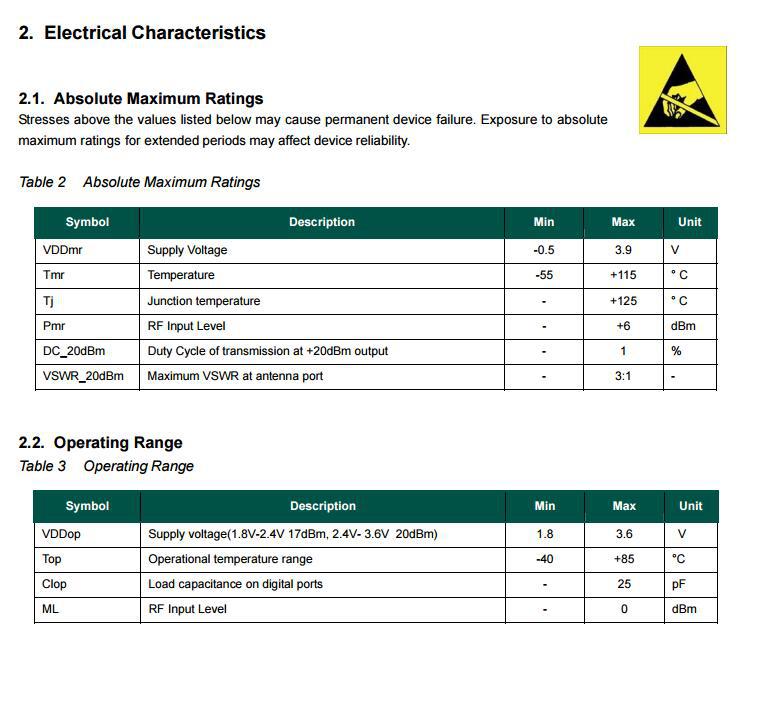 2. Electrical Characteristics

2.1. Absolute Maximum Ratings

Stresses above the values listed below may cause permanent device failure. Exposure to absolute maximum ratings for extended periods may affect device reliability.

Table 2 Absolute Maximum Ratings

| Symbol | Description | Min | Max | Unit |
|---|---|---|---|---|
| VDDmr | Supply Voltage | -0.5 | 3.9 | V |
| Tmr | Temperature | -55 | +115 | ° C |
| Tj | Junction temperature | - | +125 | ° C |
| Pmr | RF Input Level | - | +6 | dBm |
| DC_20dBm | Duty Cycle of transmission at +20dBm output | - | 1 | % |
| VSWR_20dBm | Maximum VSWR at antenna port | - | 3:1 | - |

2.2. Operating Range

Table 3 Operating Range

| Symbol | Description | Min | Max | Unit |
|---|---|---|---|---|
| VDDop | Supply voltage(1.8V-2.4V 17dBm, 2.4V- 3.6V 20dBm) | 1.8 | 3.6 | V |
| Top | Operational temperature range | -40 | +85 | °C |
| Clop | Load capacitance on digital ports | - | 25 | pF |
| ML | RF Input Level | - | 0 | dBm |